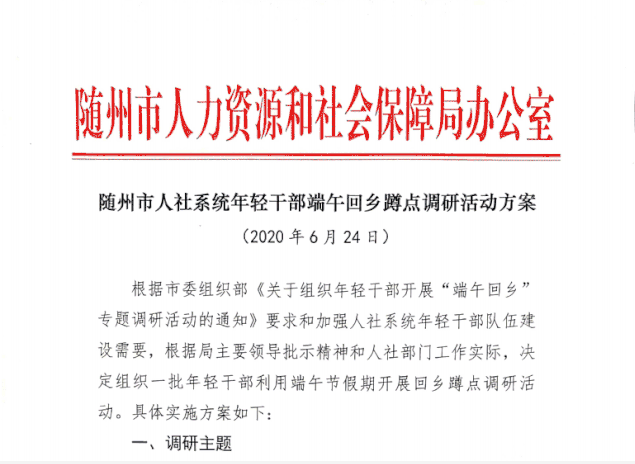 随州市人力资源和社会保障局办公室

随州市人社系统年轻干部端午回乡蹲点调研活动方案

（2020 年 6 月 24 日）

根据市委组织部《关于组织年轻干部开展“端午回乡”专题调研活动的通知》要求和加强人社系统年轻干部队伍建设需要，根据局主要领导批示精神和人社部门工作实际，决定组织一批年轻干部利用端午节假期开展回乡蹲点调研活动。具体实施方案如下：

一、调研主题